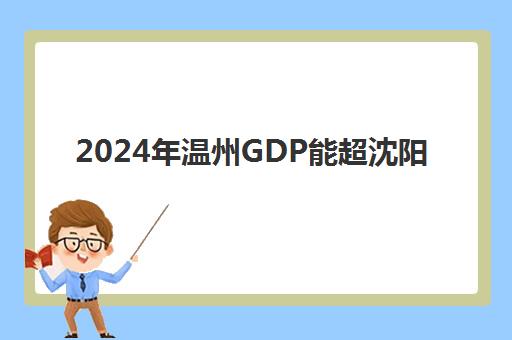 2024年温州GDP能超沈阳